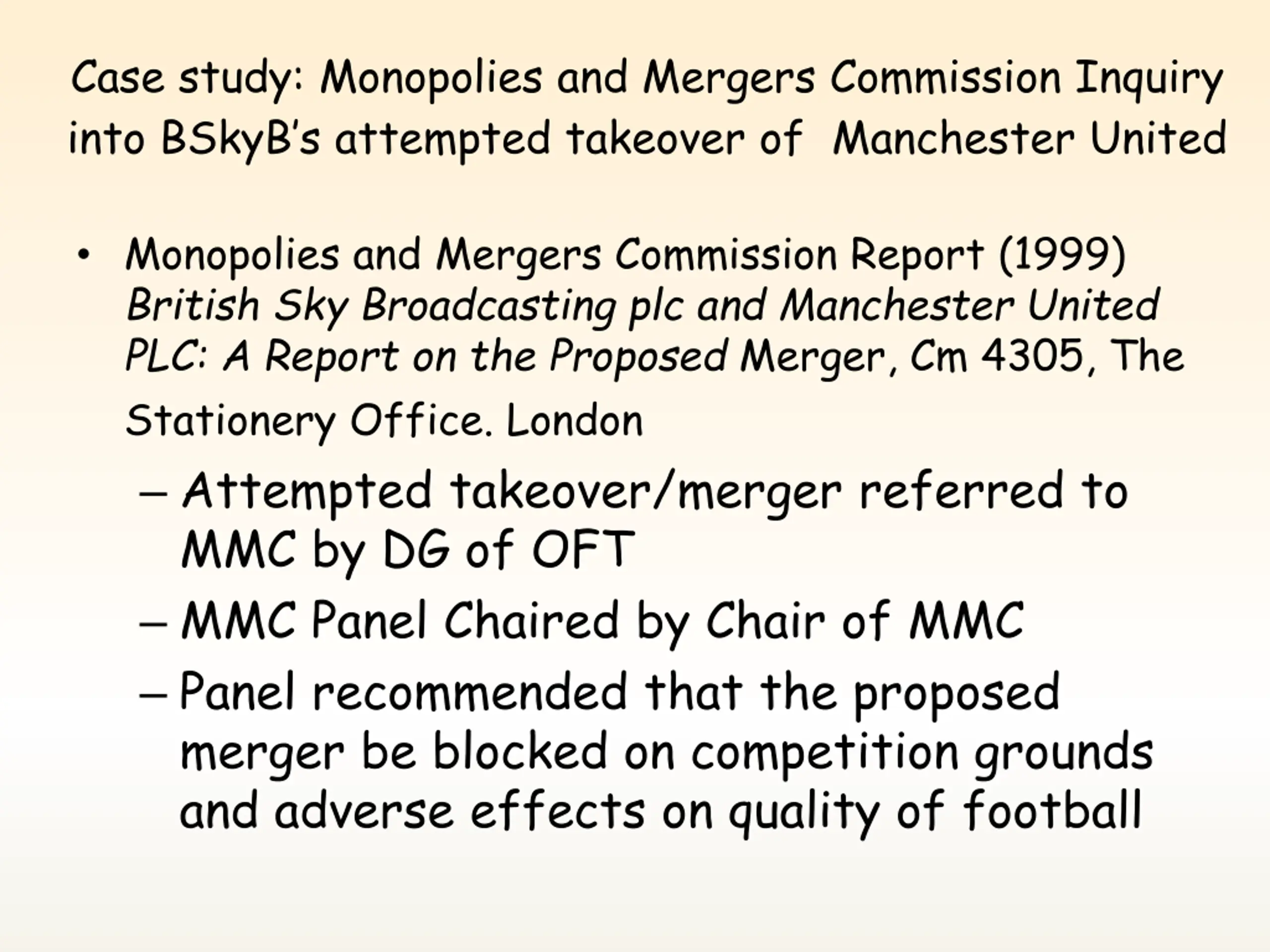 Case study: Monopolies and Mergers Commission Inquiry into BSkyB's attempted takeover of Manchester United

• Monopolies and Mergers Commission Report (1999) British Sky Broadcasting plc and Manchester United PLC: A Report on the Proposed Merger, Cm 4305, The Stationery Office. London
– Attempted takeover/merger referred to MMC by DG of OFT
– MMC Panel Chaired by Chair of MMC
– Panel recommended that the proposed merger be blocked on competition grounds and adverse effects on quality of football